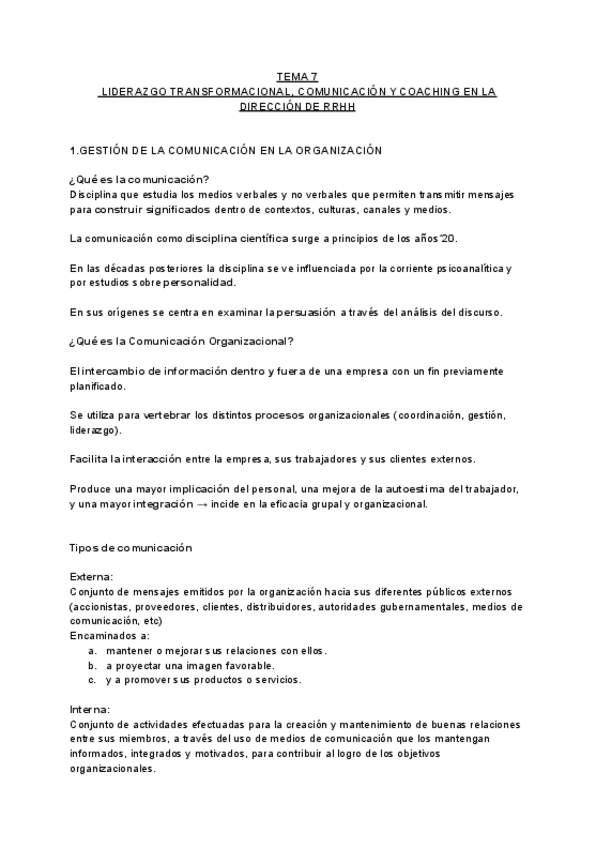 TEMA 7
LIDERAZGO TRANSFORMACIONAL, COMUNICACIÓN Y COACHING EN LA DIRECCIÓN DE RRHH

1.GESTIÓN DE LA COMUNICACIÓN EN LA ORGANIZACIÓN

¿Qué es la comunicación?
Disciplina que estudia los medios verbales y no verbales que permiten transmitir mensajes para construir significados dentro de contextos, culturas, canales y medios.

La comunicación como disciplina científica surge a principios de los años'20.

En las décadas posteriores la disciplina se ve influenciada por la corriente psicoanalítica y por estudios sobre personalidad.

En sus orígenes se centra en examinar la persuasión a través del análisis del discurso.

¿Qué es la Comunicación Organizacional?

El intercambio de información dentro y fuera de una empresa con un fin previamente planificado.

Se utiliza para vertebrar los distintos procesos organizacionales (coordinación, gestión, liderazgo).

Facilita la interacción entre la empresa, sus trabajadores y sus clientes externos.

Produce una mayor implicación del personal, una mejora de la autoestima del trabajador, y una mayor integración → incide en la eficacia grupal y organizacional.

Tipos de comunicación

Externa:
Conjunto de mensajes emitidos por la organización hacia sus diferentes públicos externos (accionistas, proveedores, clientes, distribuidores, autoridades gubernamentales, medios de comunicación, etc)
Encaminados a:
a. mantener o mejorar sus relaciones con ellos.
b. a proyectar una imagen favorable.
c. y a promover sus productos o servicios.

Interna:
Conjunto de actividades efectuadas para la creación y mantenimiento de buenas relaciones entre sus miembros, a través del uso de medios de comunicación que los mantengan informados, integrados y motivados, para contribuir al logro de los objetivos organizacionales.